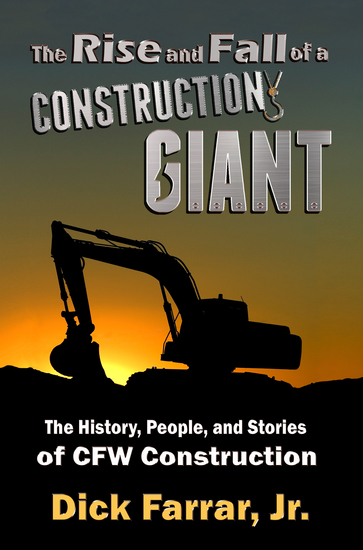 The Rise and Fall of a CONSTRUCTION GIANT

The History, People, and Stories of CFW Construction

Dick Farrar, Jr.